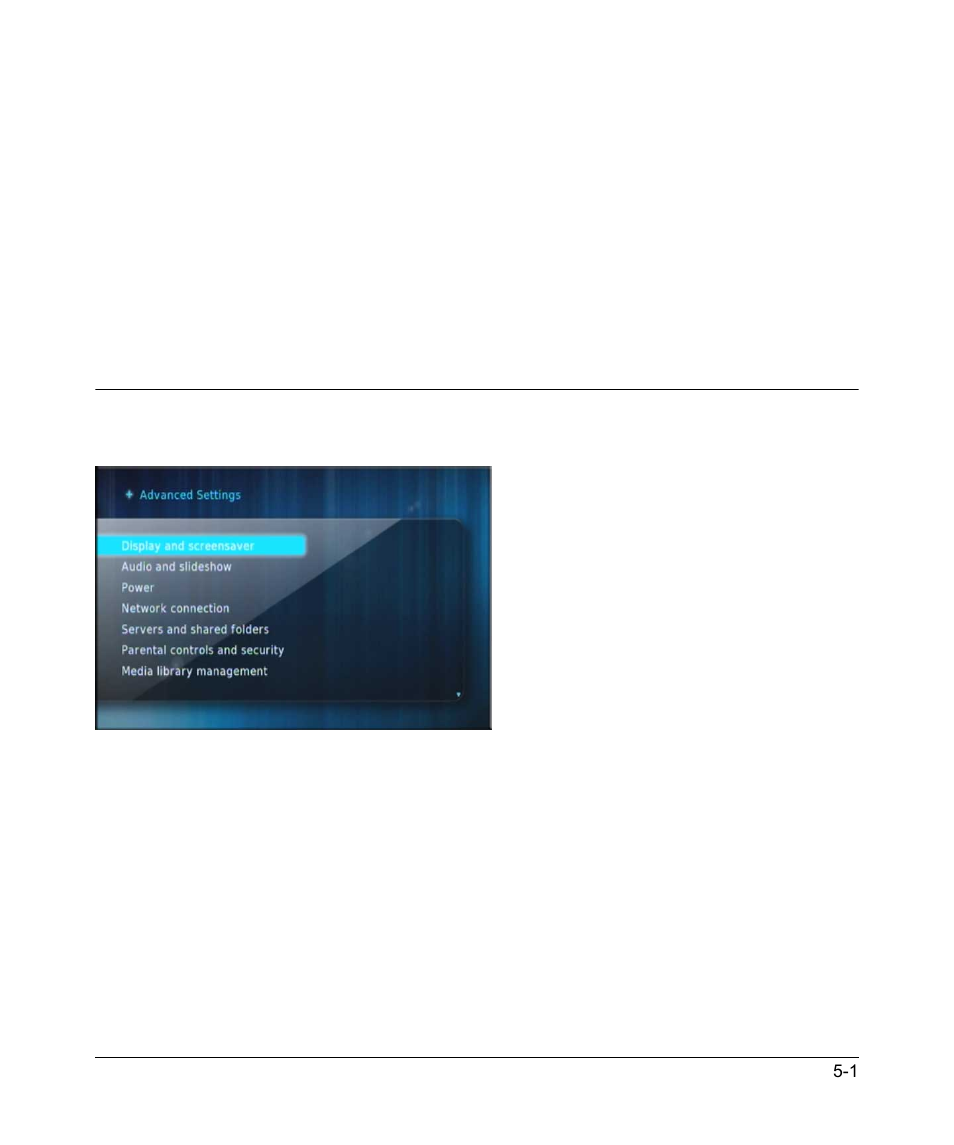 Advanced Settings

Display and screensaver
Audio and slideshow
Power
Network connection
Servers and shared folders
Parental controls and security
Media library management

5-1